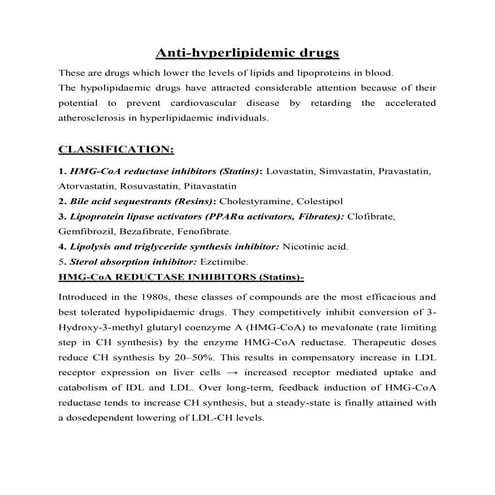 Anti-hyperlipidemic drugs

These are drugs which lower the levels of lipids and lipoproteins in blood.
The hypolipidaemic drugs have attracted considerable attention because of their potential to prevent cardiovascular disease by retarding the accelerated atherosclerosis in hyperlipidaemic individuals.

CLASSIFICATION:

1. HMG-CoA reductase inhibitors (Statins): Lovastatin, Simvastatin, Pravastatin, Atorvastatin, Rosuvastatin, Pitavastatin
2. Bile acid sequestrants (Resins): Cholestyramine, Colestipol
3. Lipoprotein lipase activators (PPARα activators, Fibrates): Clofibrate, Gemfibrozil, Bezafibrate, Fenofibrate.
4. Lipolysis and triglyceride synthesis inhibitor: Nicotinic acid.
5. Sterol absorption inhibitor: Ezetimibe.
HMG-CoA REDUCTASE INHIBITORS (Statins)-

Introduced in the 1980s, these classes of compounds are the most efficacious and best tolerated hypolipidaemic drugs. They competitively inhibit conversion of 3-Hydroxy-3-methyl glutaryl coenzyme A (HMG-CoA) to mevalonate (rate limiting step in CH synthesis) by the enzyme HMG-CoA reductase. Therapeutic doses reduce CH synthesis by 20–50%. This results in compensatory increase in LDL receptor expression on liver cells → increased receptor mediated uptake and catabolism of IDL and LDL. Over long-term, feedback induction of HMG-CoA reductase tends to increase CH synthesis, but a steady-state is finally attained with a dosedependent lowering of LDL-CH levels.